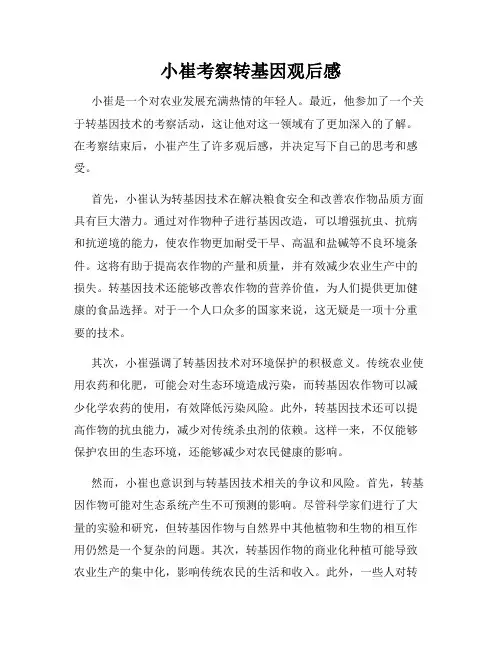 小崔考察转基因观后感

小崔是一个对农业发展充满热情的年轻人。最近，他参加了一个关于转基因技术的考察活动，这让他对这一领域有了更加深入的了解。在考察结束后，小崔产生了许多观后感，并决定写下自己的思考和感受。

首先，小崔认为转基因技术在解决粮食安全和改善农作物品质方面具有巨大潜力。通过对作物种子进行基因改造，可以增强抗虫、抗病和抗逆境的能力，使农作物更加耐受干旱、高温和盐碱等不良环境条件。这将有助于提高农作物的产量和质量，并有效减少农业生产中的损失。转基因技术还能够改善农作物的营养价值，为人们提供更加健康的食品选择。对于一个人口众多的国家来说，这无疑是一项十分重要的技术。

其次，小崔强调了转基因技术对环境保护的积极意义。传统农业使用农药和化肥，可能会对生态环境造成污染，而转基因农作物可以减少化学农药的使用，有效降低污染风险。此外，转基因技术还可以提高作物的抗虫能力，减少对传统杀虫剂的依赖。这样一来，不仅能够保护农田的生态环境，还能够减少对农民健康的影响。

然而，小崔也意识到与转基因技术相关的争议和风险。首先，转基因作物可能对生态系统产生不可预测的影响。尽管科学家们进行了大量的实验和研究，但转基因作物与自然界中其他植物和生物的相互作用仍然是一个复杂的问题。其次，转基因作物的商业化种植可能导致农业生产的集中化，影响传统农民的生活和收入。此外，一些人对转